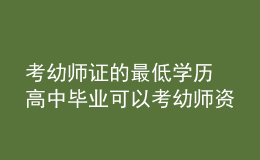 考幼师证的最低学历
高中毕业可以考幼师资